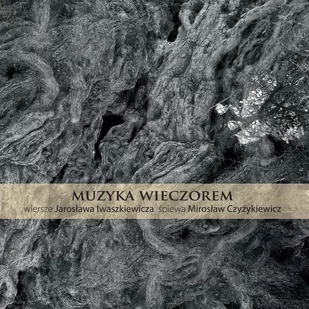 MUZYKA WIECZOREM

wiersze Jarosława Iwaszkiewicza śpiewa Mirosław Czyżykiewicz